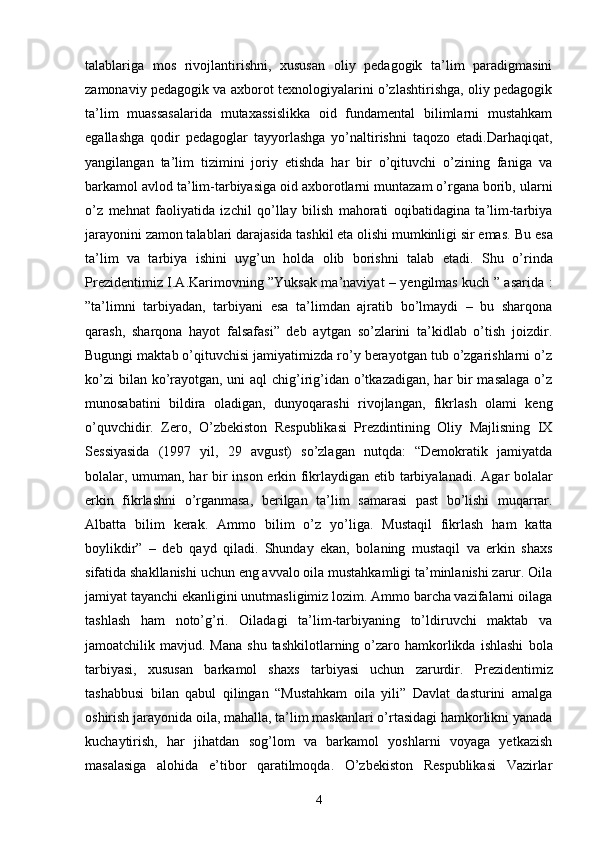 talablariga mos rivojlantirishni, xususan oliy pedagogik ta’lim paradigmasini zamonaviy pedagogik va axborot texnologiyalarini o’zlashtirishga, oliy pedagogik ta’lim muassasalarida mutaxassislikka oid fundamental bilimlarni mustahkam egallashga qodir pedagoglar tayyorlashga yo’naltirishni taqozo etadi.Darhaqiqat, yangilangan ta’lim tizimini joriy etishda har bir o’qituvchi o’zining faniga va barkamol avlod ta’lim-tarbiyasiga oid axborotlarni muntazam o’rgana borib, ularni o’z mehnat faoliyatida izchil qo’llay bilish mahorati oqibatidagina ta’lim-tarbiya jarayonini zamon talablari darajasida tashkil eta olishi mumkinligi sir emas. Bu esa ta’lim va tarbiya ishini uyg’un holda olib borishni talab etadi. Shu o’rinda Prezidentimiz I.A.Karimovning ”Yuksak ma’naviyat – yengilmas kuch ” asarida : ”ta’limni tarbiyadan, tarbiyani esa ta’limdan ajratib bo’lmaydi – bu sharqona qarash, sharqona hayot falsafasi” deb aytgan so’zlarini ta’kidlab o’tish joizdir. Bugungi maktab o’qituvchisi jamiyatimizda ro’y berayotgan tub o’zgarishlarni o’z ko’zi bilan ko’rayotgan, uni aql chig’irig’idan o’tkazadigan, har bir masalaga o’z munosabatini bildira oladigan, dunyoqarashi rivojlangan, fikrlash olami keng o’quvchidir. Zero, O’zbekiston Respublikasi Prezdintining Oliy Majlisning IX Sessiyasida (1997 yil, 29 avgust) so’zlagan nutqda: “Demokratik jamiyatda bolalar, umuman, har bir inson erkin fikrlaydigan etib tarbiyalanadi. Agar bolalar erkin fikrlashni o’rganmasa, berilgan ta’lim samarasi past bo’lishi muqarrar. Albatta bilim kerak. Ammo bilim o’z yo’liga. Mustaqil fikrlash ham katta boylikdir” – deb qayd qiladi. Shunday ekan, bolaning mustaqil va erkin shaxs sifatida shakllanishi uchun eng avvalo oila mustahkamligi ta’minlanishi zarur. Oila jamiyat tayanchi ekanligini unutmasligimiz lozim. Ammo barcha vazifalarni oilaga tashlash ham noto’g’ri. Oiladagi ta’lim-tarbiyaning to’ldiruvchi maktab va jamoatchilik mavjud. Mana shu tashkilotlarning o’zaro hamkorlikda ishlashi bola tarbiyasi, xususan barkamol shaxs tarbiyasi uchun zarurdir. Prezidentimiz tashabbusi bilan qabul qilingan “Mustahkam oila yili” Davlat dasturini amalga oshirish jarayonida oila, mahalla, ta’lim maskanlari o’rtasidagi hamkorlikni yanada kuchaytirish, har jihatdan sog’lom va barkamol yoshlarni voyaga yetkazish masalasiga alohida e’tibor qaratilmoqda. O’zbekiston Respublikasi Vazirlar

4